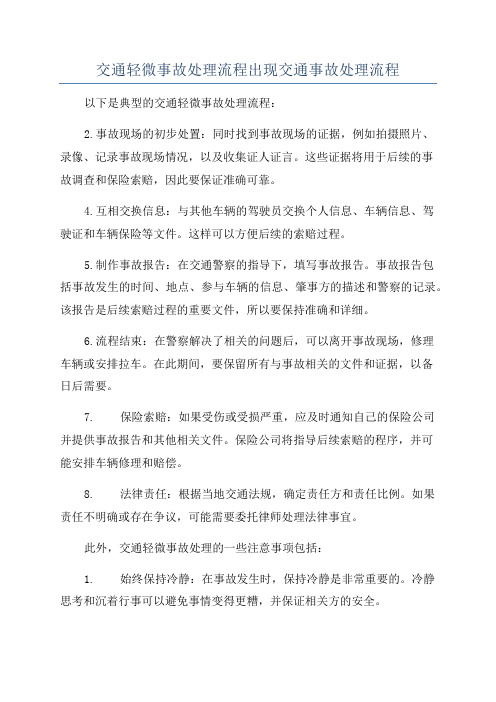 交通轻微事故处理流程出现交通事故处理流程

以下是典型的交通轻微事故处理流程：

2.事故现场的初步处置：同时找到事故现场的证据，例如拍摄照片、录像、记录事故现场情况，以及收集证人证言。这些证据将用于后续的事故调查和保险索赔，因此要保证准确可靠。

4.互相交换信息：与其他车辆的驾驶员交换个人信息、车辆信息、驾驶证和车辆保险等文件。这样可以方便后续的索赔过程。

5.制作事故报告：在交通警察的指导下，填写事故报告。事故报告包括事故发生的时间、地点、参与车辆的信息、肇事方的描述和警察的记录。该报告是后续索赔过程的重要文件，所以要保持准确和详细。

6.流程结束：在警察解决了相关的问题后，可以离开事故现场，修理车辆或安排拉车。在此期间，要保留所有与事故相关的文件和证据，以备日后需要。

7. 保险索赔：如果受伤或受损严重，应及时通知自己的保险公司并提供事故报告和其他相关文件。保险公司将指导后续索赔的程序，并可能安排车辆修理和赔偿。

8. 法律责任：根据当地交通法规，确定责任方和责任比例。如果责任不明确或存在争议，可能需要委托律师处理法律事宜。

此外，交通轻微事故处理的一些注意事项包括：

1. 始终保持冷静：在事故发生时，保持冷静是非常重要的。冷静思考和沉着行事可以避免事情变得更糟，并保证相关方的安全。